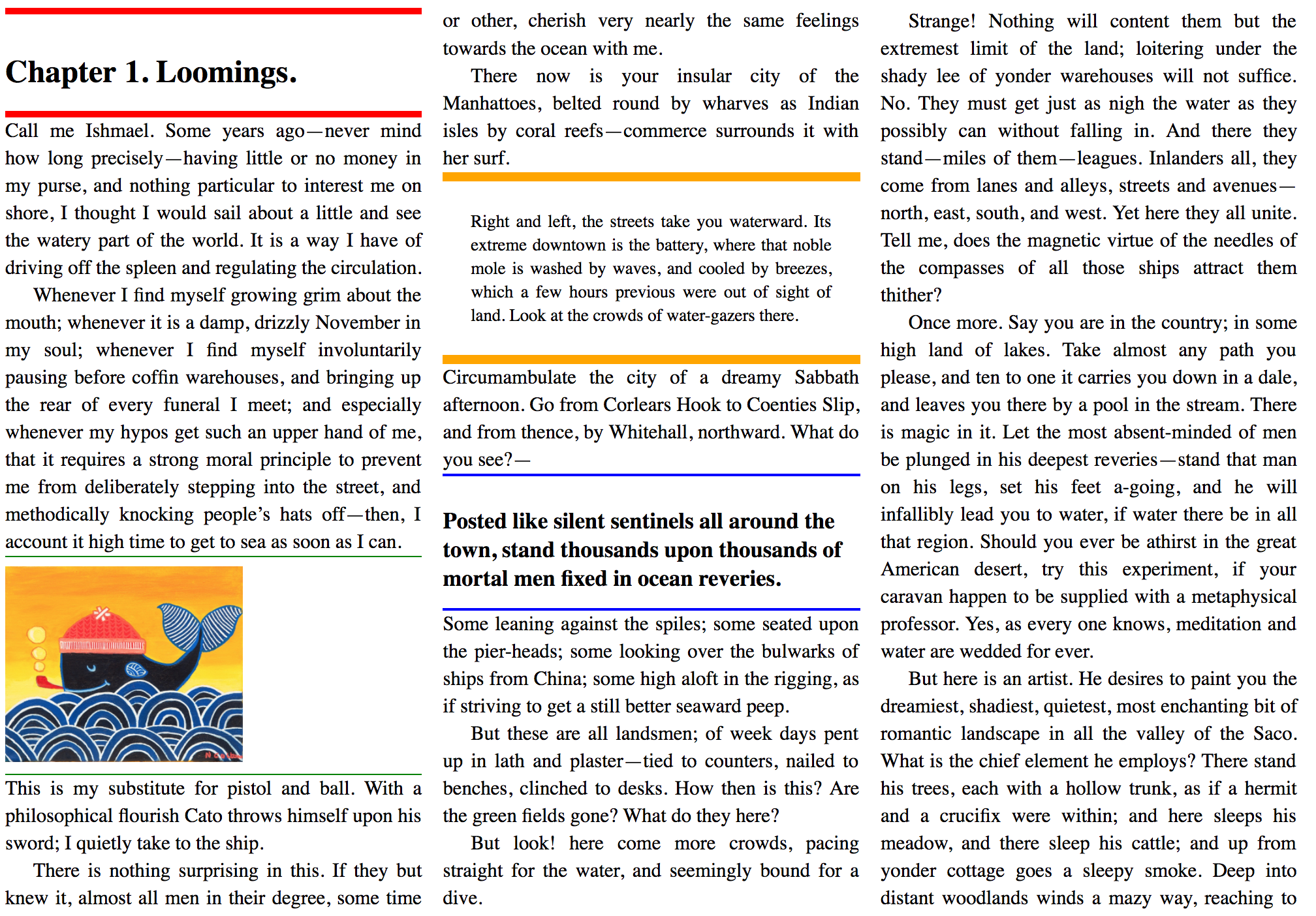 Chapter 1. Loomings.

Call me Ishmael. Some years ago—never mind how long precisely—having little or no money in my purse, and nothing particular to interest me on shore, I thought I would sail about a little and see the watery part of the world. It is a way I have of driving off the spleen and regulating the circulation.

Whenever I find myself growing grim about the mouth; whenever it is a damp, drizzly November in my soul; whenever I find myself involuntarily pausing before coffin warehouses, and bringing up the rear of every funeral I meet; and especially whenever my hypos get such an upper hand of me, that it requires a strong moral principle to prevent me from deliberately stepping into the street, and methodically knocking people's hats off—then, I account it high time to get to sea as soon as I can.

This is my substitute for pistol and ball. With a philosophical flourish Cato throws himself upon his sword; I quietly take to the ship.

There is nothing surprising in this. If they but knew it, almost all men in their degree, some time or other, cherish very nearly the same feelings towards the ocean with me.

There now is your insular city of the Manhattoes, belted round by wharves as Indian isles by coral reefs—commerce surrounds it with her surf.

Right and left, the streets take you waterward. Its extreme downtown is the battery, where that noble mole is washed by waves, and cooled by breezes, which a few hours previous were out of sight of land. Look at the crowds of water-gazers there.

Circumambulate the city of a dreamy Sabbath afternoon. Go from Corlears Hook to Coenties Slip, and from thence, by Whitehall, northward. What do you see?—

Posted like silent sentinels all around the town, stand thousands upon thousands of mortal men fixed in ocean reveries.

Some leaning against the spiles; some seated upon the pier-heads; some looking over the bulwarks of ships from China; some high aloft in the rigging, as if striving to get a still better seaward peep.

But these are all landsmen; of week days pent up in lath and plaster—tied to counters, nailed to benches, clinched to desks. How then is this? Are the green fields gone? What do they here?

But look! here come more crowds, pacing straight for the water, and seemingly bound for a dive.

Strange! Nothing will content them but the extremest limit of the land; loitering under the shady lee of yonder warehouses will not suffice. No. They must get just as nigh the water as they possibly can without falling in. And there they stand—miles of them—leagues. Inlanders all, they come from lanes and alleys, streets and avenues—north, east, south, and west. Yet here they all unite. Tell me, does the magnetic virtue of the needles of the compasses of all those ships attract them thither?

Once more. Say you are in the country; in some high land of lakes. Take almost any path you please, and ten to one it carries you down in a dale, and leaves you there by a pool in the stream. There is magic in it. Let the most absent-minded of men be plunged in his deepest reveries—stand that man on his legs, set his feet a-going, and he will infallibly lead you to water, if water there be in all that region. Should you ever be athirst in the great American desert, try this experiment, if your caravan happen to be supplied with a metaphysical professor. Yes, as every one knows, meditation and water are wedded for ever.

But here is an artist. He desires to paint you the dreamiest, shadiest, quietest, most enchanting bit of romantic landscape in all the valley of the Saco. What is the chief element he employs? There stand his trees, each with a hollow trunk, as if a hermit and a crucifix were within; and here sleeps his meadow, and there sleep his cattle; and up from yonder cottage goes a sleepy smoke. Deep into distant woodlands winds a mazy way, reaching to